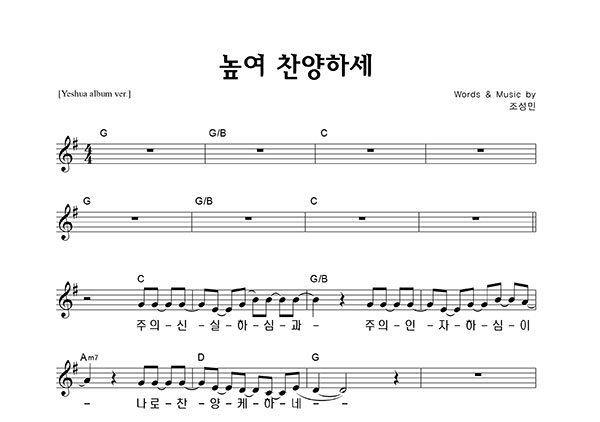 높여 찬양하세

[Yeshua album ver.]

Words & Music by
조성민

G G/B C

G G/B C

C G/B

주의 - 신 - 실 - 하 - 심 - 과 - 주의 - 인 - 자 - 하 - 심 - 이

Am7 D G

- 나로 - 찬 - 양 - 케 - 하 - 네 - -